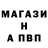 МАГАЗИ
Н
А ПВП